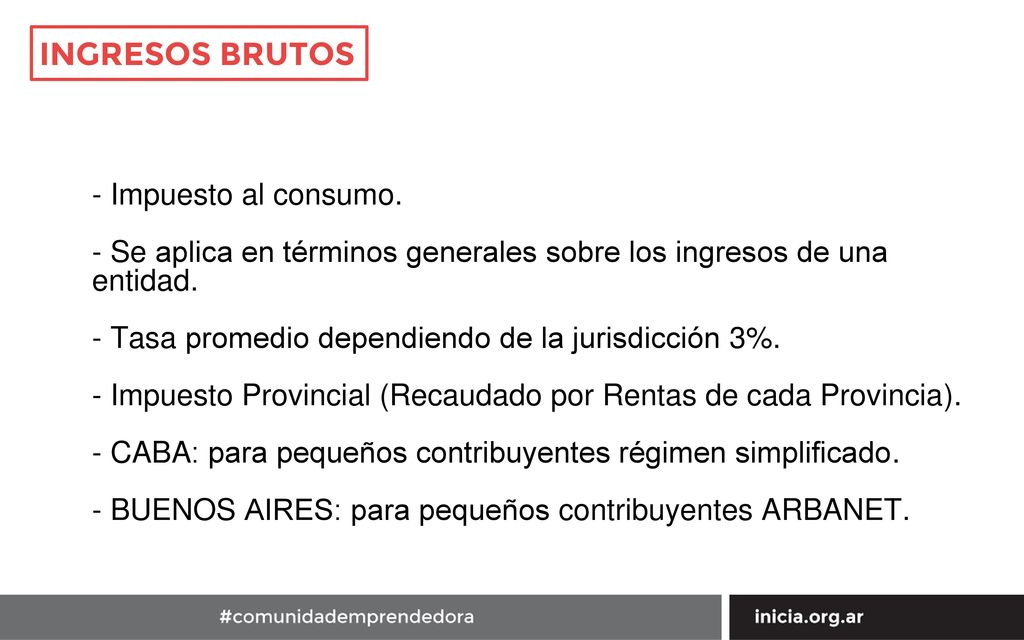 INGRESOS BRUTOS

- Impuesto al consumo.

- Se aplica en términos generales sobre los ingresos de una entidad.

- Tasa promedio dependiendo de la jurisdicción 3%.

- Impuesto Provincial (Recaudado por Rentas de cada Provincia).

- CABA: para pequeños contribuyentes régimen simplificado.

- BUENOS AIRES: para pequeños contribuyentes ARBANET.

#comunidademprendedora

inicia.org.ar